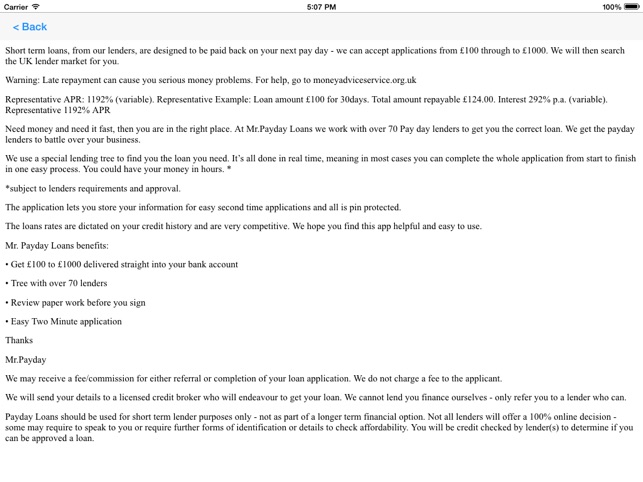 Carrier 5:07 PM 100%

< Back

Short term loans, from our lenders, are designed to be paid back on your next pay day - we can accept applications from £100 through to £1000. We will then search the UK lender market for you.

Warning: Late repayment can cause you serious money problems. For help, go to moneyadviceservice.org.uk

Representative APR: 1192% (variable). Representative Example: Loan amount £100 for 30days. Total amount repayable £124.00. Interest 292% p.a. (variable). Representative 1192% APR

Need money and need it fast, then you are in the right place. At Mr.Payday Loans we work with over 70 Pay day lenders to get you the correct loan. We get the payday lenders to battle over your business.

We use a special lending tree to find you the loan you need. It's all done in real time, meaning in most cases you can complete the whole application from start to finish in one easy process. You could have your money in hours. *

*subject to lenders requirements and approval.

The application lets you store your information for easy second time applications and all is pin protected.

The loans rates are dictated on your credit history and are very competitive. We hope you find this app helpful and easy to use.

Mr. Payday Loans benefits:

• Get £100 to £1000 delivered straight into your bank account

• Tree with over 70 lenders

• Review paper work before you sign

• Easy Two Minute application

Thanks

Mr.Payday

We may receive a fee/commission for either referral or completion of your loan application. We do not charge a fee to the applicant.

We will send your details to a licensed credit broker who will endeavour to get your loan. We cannot lend you finance ourselves - only refer you to a lender who can.

Payday Loans should be used for short term lender purposes only - not as part of a longer term financial option. Not all lenders will offer a 100% online decision - some may require to speak to you or require further forms of identification or details to check affordability. You will be credit checked by lender(s) to determine if you can be approved a loan.